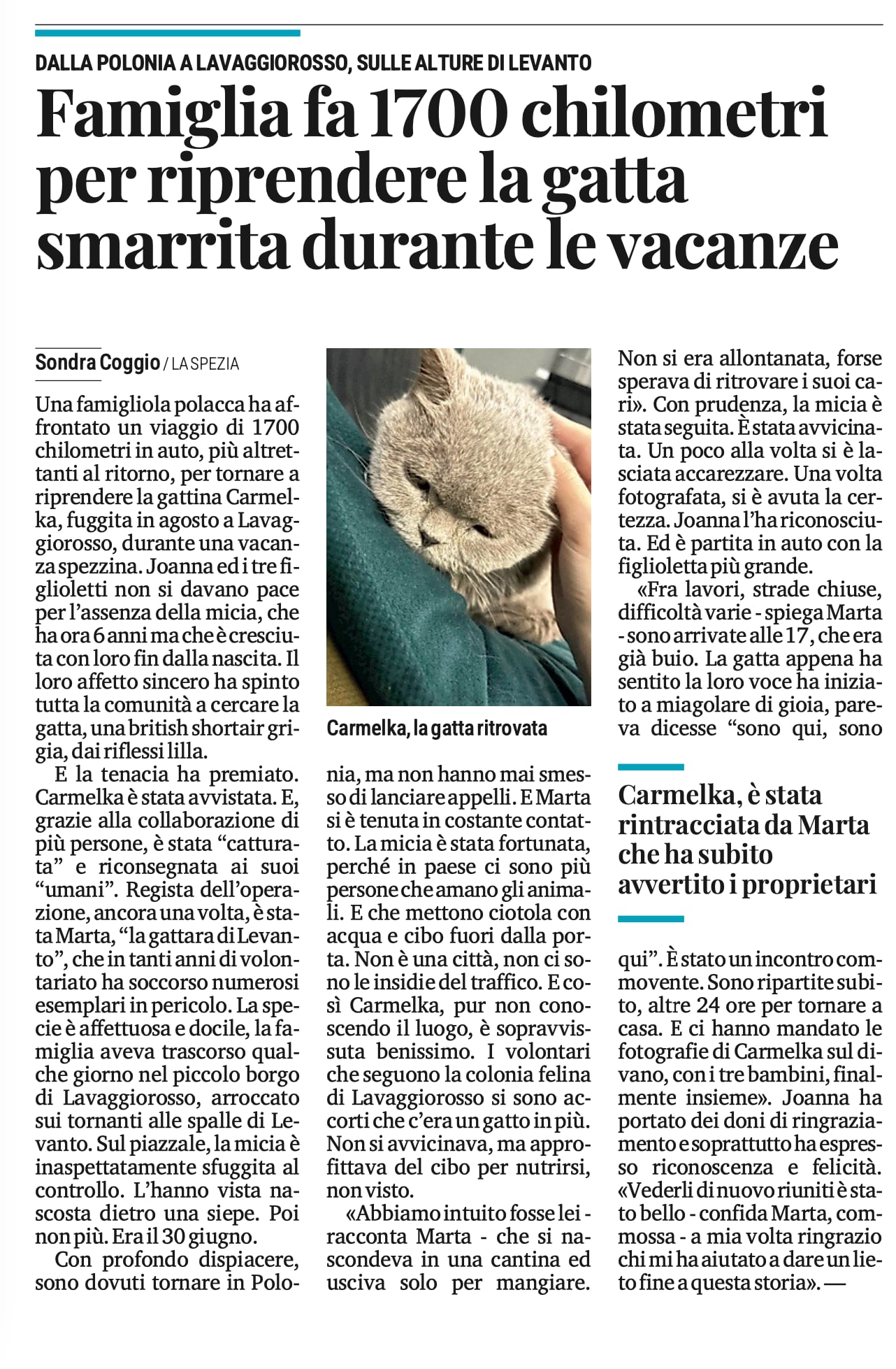 DALLA POLONIA A LAVAGGIOROSSO, SULLE ALTURE DI LEVANTO

Famiglia fa 1700 chilometri per riprendere la gatta smarrita durante le vacanze

Sondra Coggio / LA SPEZIA

Una famigliola polacca ha affrontato un viaggio di 1700 chilometri in auto, più altrettanti al ritorno, per tornare a riprendere la gattina Carmelka, fuggita in agosto a Lavaggiorosso, durante una vacanza spezzina. Joanna ed i tre figlioletti non si davano pace per l'assenza della micia, che ha ora 6 anni ma che è cresciuta con loro fin dalla nascita. Il loro affetto sincero ha spinto tutta la comunità a cercare la gatta, una british shortair grigia, dai riflessi lilla.

E la tenacia ha premiato. Carmelka è stata avvistata. E, grazie alla collaborazione di più persone, è stata "catturata" e riconsegnata ai suoi "umani". Regista dell'operazione, ancora una volta, è stata Marta, "la gattara di Levanto", che in tanti anni di volontariato ha soccorso numerosi esemplari in pericolo. La specie è affettuosa e docile, la famiglia aveva trascorso qualche giorno nel piccolo borgo di Lavaggiorosso, arroccato sui tornanti alle spalle di Levanto. Sul piazzale, la micia è inaspettatamente sfuggita al controllo. L'hanno vista nascosta dietro una siepe. Poi non più. Era il 30 giugno.

Con profondo dispiacere, sono dovuti tornare in Polonia, ma non hanno mai smesso di lanciare appelli. E Marta si è tenuta in costante contatto. La micia è stata fortunata, perché in paese ci sono più persone che amano gli animali. E che mettono ciotola con acqua e cibo fuori dalla porta. Non è una città, non ci sono le insidie del traffico. E così Carmelka, pur non conoscendo il luogo, è sopravvissuta benissimo. I volontari che seguono la colonia felina di Lavaggiorosso si sono accorti che c'era un gatto in più. Non si avvicinava, ma approfittava del cibo per nutrirsi, non visto.

«Abbiamo intuito fosse lei - racconta Marta - che si nascondeva in una cantina ed usciva solo per mangiare. Non si era allontanata, forse sperava di ritrovare i suoi cari». Con prudenza, la micia è stata seguita. È stata avvicinata. Un poco alla volta si è lasciata accarezzare. Una volta fotografata, si è avuta la certezza. Joanna l'ha riconosciuta. Ed è partita in auto con la figlioletta più grande.

«Fra lavori, strade chiuse, difficoltà varie - spiega Marta - sono arrivate alle 17, che era già buio. La gatta appena ha sentito la loro voce ha iniziato a miagolare di gioia, pareva dicesse "sono qui, sono qui". È stato un incontro commovente. Sono ripartite subito, altre 24 ore per tornare a casa. E ci hanno mandato le fotografie di Carmelka sul divano, con i tre bambini, finalmente insieme». Joanna ha portato dei doni di ringraziamento e soprattutto ha espresso riconoscenza e felicità. «Vederli di nuovo riuniti è stato bello - confida Marta, commossa - a mia volta ringrazio chi mi ha aiutato a dare un lieto fine a questa storia». —

Carmelka, la gatta ritrovata

Carmelka, è stata rintracciata da Marta che ha subito avvertito i proprietari